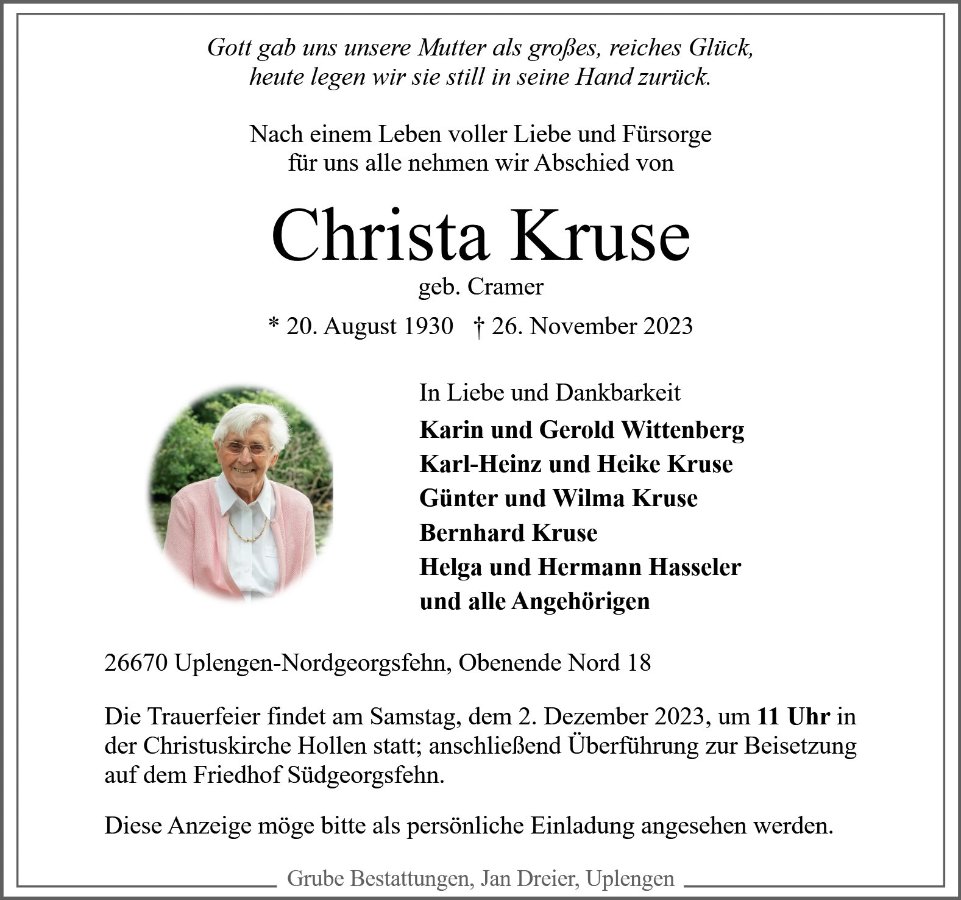 Gott gab uns unsere Mutter als großes, reiches Glück,
heute legen wir sie still in seine Hand zurück.

Nach einem Leben voller Liebe und Fürsorge
für uns alle nehmen wir Abschied von

Christa Kruse
geb. Cramer

* 20. August 1930 † 26. November 2023

In Liebe und Dankbarkeit
Karin und Gerold Wittenberg
Karl-Heinz und Heike Kruse
Günter und Wilma Kruse
Bernhard Kruse
Helga und Hermann Hasseler
und alle Angehörigen

26670 Uplengen-Nordgeorgsfehn, Obenende Nord 18

Die Trauerfeier findet am Samstag, dem 2. Dezember 2023, um 11 Uhr in der Christuskirche Hollen statt; anschließend Überführung zur Beisetzung auf dem Friedhof Südgeorgsfehn.

Diese Anzeige möge bitte als persönliche Einladung angesehen werden.

Grube Bestattungen, Jan Dreier, Uplengen